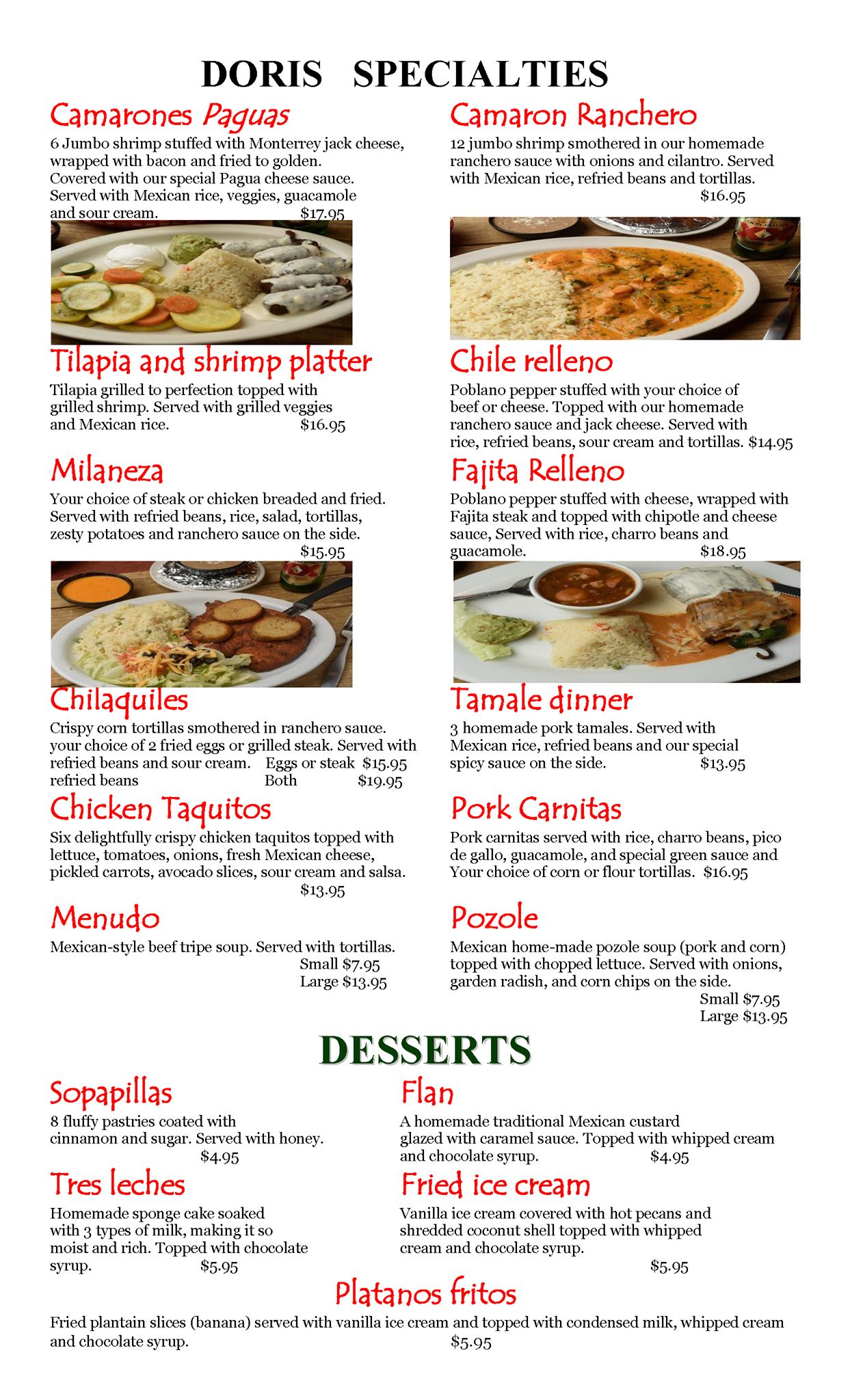 DORIS SPECIALTIES

Camarones Paguas

6 Jumbo shrimp stuffed with Monterrey jack cheese, wrapped with bacon and fried to golden. Covered with our special Pagua cheese sauce. Served with Mexican rice, veggies, guacamole and sour cream. $17.95

Tilapia and shrimp platter

Tilapia grilled to perfection topped with grilled shrimp. Served with grilled veggies and Mexican rice. $16.95

Milaneza

Your choice of steak or chicken breaded and fried. Served with refried beans, rice, salad, tortillas, zesty potatoes and ranchero sauce on the side. $15.95

Chilaquiles

Crispy corn tortillas smothered in ranchero sauce. your choice of 2 fried eggs or grilled steak. Served with refried beans and sour cream. Eggs or steak $15.95
refried beans Both $19.95

Chicken Taquitos

Six delightfully crispy chicken taquitos topped with lettuce, tomatoes, onions, fresh Mexican cheese, pickled carrots, avocado slices, sour cream and salsa. $13.95

Menudo

Mexican-style beef tripe soup. Served with tortillas.
Small $7.95
Large $13.95

Camaron Ranchero

12 jumbo shrimp smothered in our homemade ranchero sauce with onions and cilantro. Served with Mexican rice, refried beans and tortillas. $16.95

Chile relleno

Poblano pepper stuffed with your choice of beef or cheese. Topped with our homemade ranchero sauce and jack cheese. Served with rice, refried beans, sour cream and tortillas. $14.95

Fajita Relleno

Poblano pepper stuffed with cheese, wrapped with Fajita steak and topped with chipotle and cheese sauce, Served with rice, charro beans and guacamole. $18.95

Tamale dinner

3 homemade pork tamales. Served with Mexican rice, refried beans and our special spicy sauce on the side. $13.95

Pork Carnitas

Pork carnitas served with rice, charro beans, pico de gallo, guacamole, and special green sauce and Your choice of corn or flour tortillas. $16.95

Pozole

Mexican home-made pozole soup (pork and corn) topped with chopped lettuce. Served with onions, garden radish, and corn chips on the side.
Small $7.95
Large $13.95

DESSERTS

Sopapillas

8 fluffy pastries coated with cinnamon and sugar. Served with honey. $4.95

Tres leches

Homemade sponge cake soaked with 3 types of milk, making it so moist and rich. Topped with chocolate syrup. $5.95

Flan

A homemade traditional Mexican custard glazed with caramel sauce. Topped with whipped cream and chocolate syrup. $4.95

Fried ice cream

Vanilla ice cream covered with hot pecans and shredded coconut shell topped with whipped cream and chocolate syrup. $5.95

Platanos fritos

Fried plantain slices (banana) served with vanilla ice cream and topped with condensed milk, whipped cream and chocolate syrup. $5.95